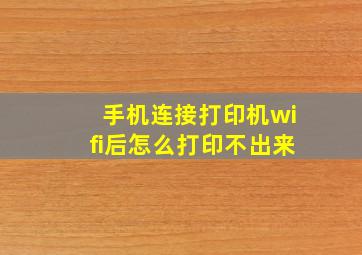 手机连接打印机wifi后怎么打印不出来